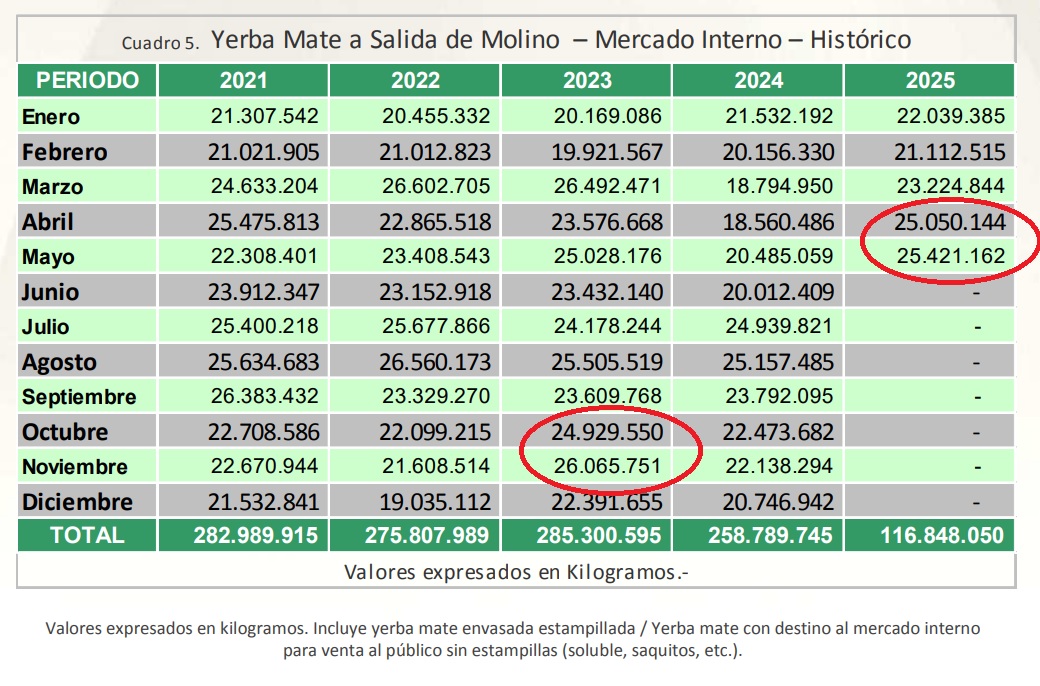 Cuadro 5. Yerba Mate a Salida de Molino – Mercado Interno – Histórico

| PERIODO | 2021 | 2022 | 2023 | 2024 | 2025 |
|---|---|---|---|---|---|
| Enero | 21.307.542 | 20.455.332 | 20.169.086 | 21.532.192 | 22.039.385 |
| Febrero | 21.021.905 | 21.012.823 | 19.921.567 | 20.156.330 | 21.112.515 |
| Marzo | 24.633.204 | 26.602.705 | 26.492.471 | 18.794.950 | 23.224.844 |
| Abril | 25.475.813 | 22.865.518 | 23.576.668 | 18.560.486 | 25.050.144 |
| Mayo | 22.308.401 | 23.408.543 | 25.028.176 | 20.485.059 | 25.421.162 |
| Junio | 23.912.347 | 23.152.918 | 23.432.140 | 20.012.409 | - |
| Julio | 25.400.218 | 25.677.866 | 24.178.244 | 24.939.821 | - |
| Agosto | 25.634.683 | 26.560.173 | 25.505.519 | 25.157.485 | - |
| Septiembre | 26.383.432 | 23.329.270 | 23.609.768 | 23.792.095 | - |
| Octubre | 22.708.586 | 22.099.215 | 24.929.550 | 22.473.682 | - |
| Noviembre | 22.670.944 | 21.608.514 | 26.065.751 | 22.138.294 | - |
| Diciembre | 21.532.841 | 19.035.112 | 22.391.655 | 20.746.942 | - |
| TOTAL | 282.989.915 | 275.807.989 | 285.300.595 | 258.789.745 | 116.848.050 |

Valores expresados en Kilogramos.-

Valores expresados en kilogramos. Incluye yerba mate envasada estampillada / Yerba mate con destino al mercado interno para venta al público sin estampillas (soluble, saquitos, etc.).